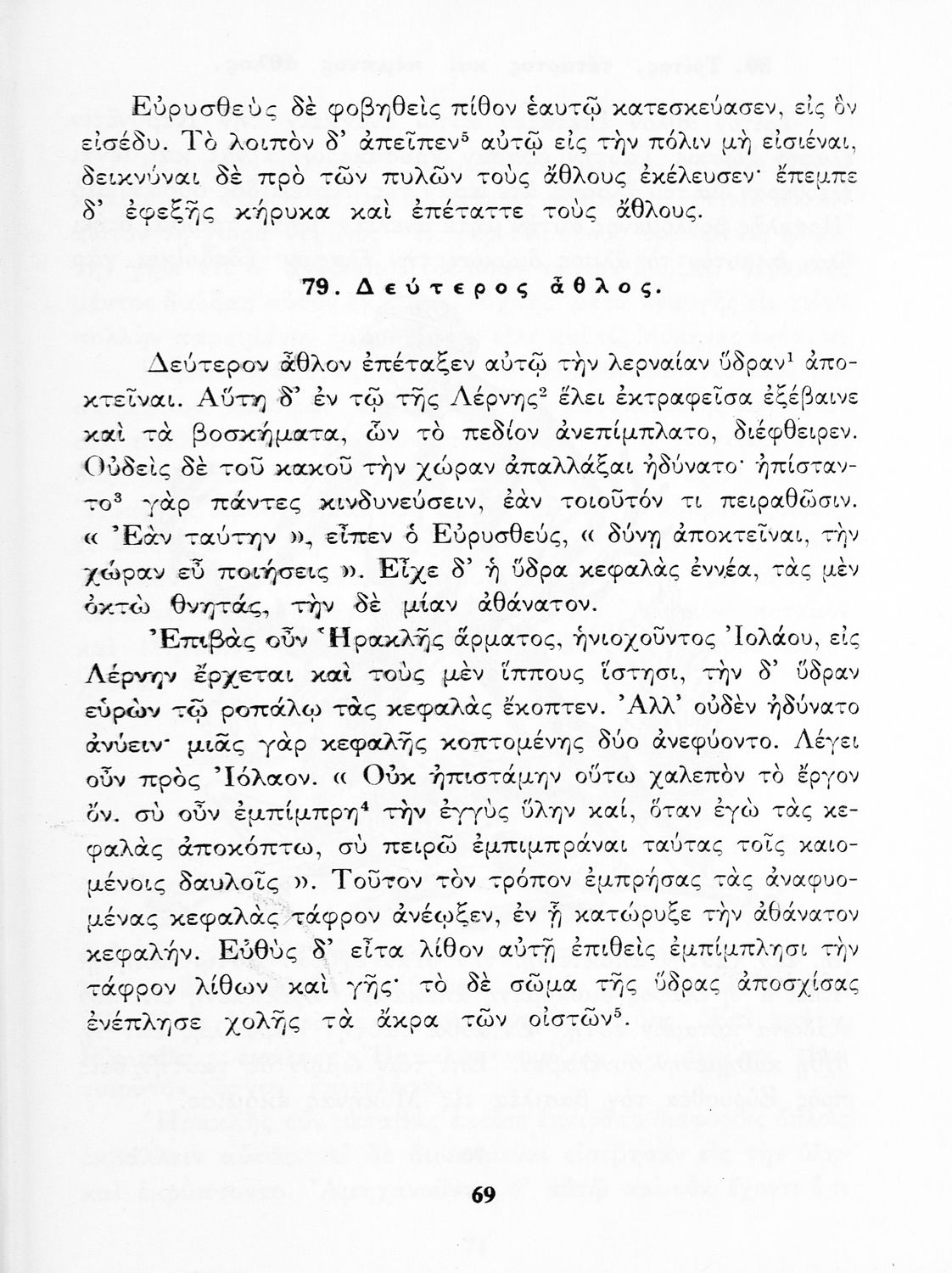 Εὐρυσθεὺς δὲ φοβηθεὶς πίθον ἑαυτῷ κατεσκεύασεν, εἰς ὃν εἰσέδυ. Τὸ λοιπὸν δ' ἀπεῖπεν$^5$ αὐτῷ εἰς τὴν πόλιν μὴ εἰσιέναι, δεικνύναι δὲ πρὸ τῶν πυλῶν τοὺς ἄθλους ἐκέλευσεν· ἔπεμπε δ' ἐφεξῆς κήρυκα καὶ ἐπέταττε τοὺς ἄθλους.

79. Δεύτερος ἆθλος.

Δεύτερον ἆθλον ἐπέταξεν αὐτῷ τὴν λερναίαν ὕδραν$^1$ ἀποκτεῖναι. Αὕτη δ' ἐν τῷ τῆς Λέρνης$^2$ ἕλει ἐκτραφεῖσα ἐξέβαινε καὶ τὰ βοσκήματα, ὧν τὸ πεδίον ἀνεπίμπλατο, διέφθειρεν. Οὐδεὶς δὲ τοῦ κακοῦ τὴν χώραν ἀπαλλάξαι ἠδύνατο· ἠπίσταντο$^3$ γὰρ πάντες κινδυνεύσειν, ἐὰν τοιοῦτόν τι πειραθῶσιν. « Ἐὰν ταύτην », εἶπεν ὁ Εὐρυσθεύς, « δύνῃ ἀποκτεῖναι, τὴν χώραν εὖ ποιήσεις ». Εἶχε δ' ἡ ὕδρα κεφαλὰς ἐννέα, τὰς μὲν ὀκτὼ θνητάς, τὴν δὲ μίαν ἀθάνατον.

Ἐπιβὰς οὖν Ἡρακλῆς ἅρματος, ἡνιοχοῦντος Ἰολάου, εἰς Λέρνην ἔρχεται καὶ τοὺς μὲν ἵππους ἵστησι, τὴν δ' ὕδραν εὑρὼν τῷ ροπάλῳ τὰς κεφαλὰς ἔκοπτεν. Ἀλλ' οὐδὲν ἠδύνατο ἀνύειν· μιᾶς γὰρ κεφαλῆς κοπτομένης δύο ἀνεφύοντο. Λέγει οὖν πρὸς Ἰόλαον. « Οὐκ ἠπιστάμην οὕτω χαλεπὸν τὸ ἔργον ὄν. σὺ οὖν ἐμπίμπρη$^4$ τὴν ἐγγὺς ὕλην καί, ὅταν ἐγὼ τὰς κεφαλὰς ἀποκόπτω, σὺ πειρῶ ἐμπιμπράναι ταύτας τοῖς καιομένοις δαυλοῖς ». Τοῦτον τὸν τρόπον ἐμπρήσας τὰς ἀναφυομένας κεφαλὰς τάφρον ἀνέῳξεν, ἐν ᾗ κατώρυξε τὴν ἀθάνατον κεφαλήν. Εὐθὺς δ' εἶτα λίθον αὐτῇ ἐπιθεὶς ἐμπίμπλησι τὴν τάφρον λίθων καὶ γῆς· τὸ δὲ σῶμα τῆς ὕδρας ἀποσχίσας ἐνέπλησε χολῆς τὰ ἄκρα τῶν οἰστῶν$^5$.

69